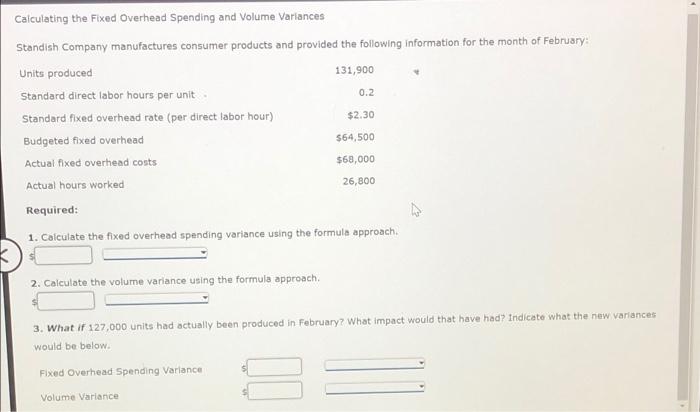 Calculating the Fixed Overhead Spending and Volume Variances

Standish Company manufactures consumer products and provided the following information for the month of February:

| | |
|---|---|
| Units produced | 131,900 |
| Standard direct labor hours per unit | 0.2 |
| Standard fixed overhead rate (per direct labor hour) | $2.30 |
| Budgeted fixed overhead | $64,500 |
| Actual fixed overhead costs | $68,000 |
| Actual hours worked | 26,800 |

Required:

1. Calculate the fixed overhead spending variance using the formula approach.

$

2. Calculate the volume variance using the formula approach.

$

3. What if 127,000 units had actually been produced in February? What impact would that have had? Indicate what the new variances would be below.

Fixed Overhead Spending Variance $

Volume Variance $